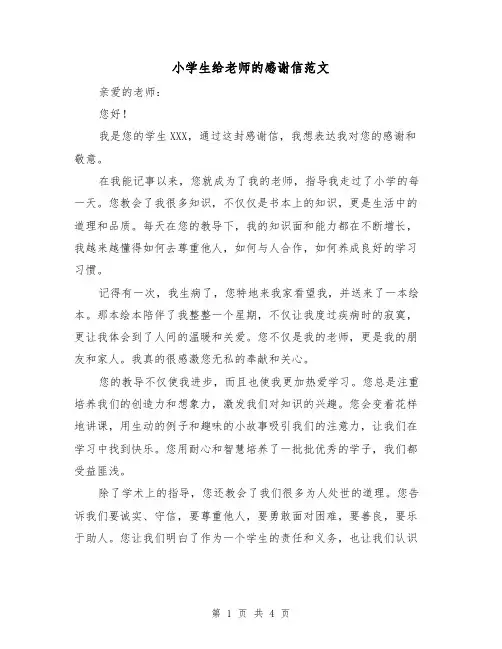 小学生给老师的感谢信范文

亲爱的老师：

您好！

我是您的学生XXX，通过这封感谢信，我想表达我对您的感谢和敬意。

在我能记事以来，您就成为了我的老师，指导我走过了小学的每一天。您教会了我很多知识，不仅仅是书本上的知识，更是生活中的道理和品质。每天在您的教导下，我的知识面和能力都在不断增长，我越来越懂得如何去尊重他人，如何与人合作，如何养成良好的学习习惯。

记得有一次，我生病了，您特地来我家看望我，并送来了一本绘本。那本绘本陪伴了我整整一个星期，不仅让我度过疾病时的寂寞，更让我体会到了人间的温暖和关爱。您不仅是我的老师，更是我的朋友和家人。我真的很感激您无私的奉献和关心。

您的教导不仅使我进步，而且也使我更加热爱学习。您总是注重培养我们的创造力和想象力，激发我们对知识的兴趣。您会变着花样地讲课，用生动的例子和趣味的小故事吸引我们的注意力，让我们在学习中找到快乐。您用耐心和智慧培养了一批批优秀的学子，我们都受益匪浅。

除了学术上的指导，您还教会了我们很多为人处世的道理。您告诉我们要诚实、守信，要尊重他人，要勇敢面对困难，要善良，要乐于助人。您让我们明白了作为一个学生的责任和义务，也让我们认识

第 1 页 共 4 页